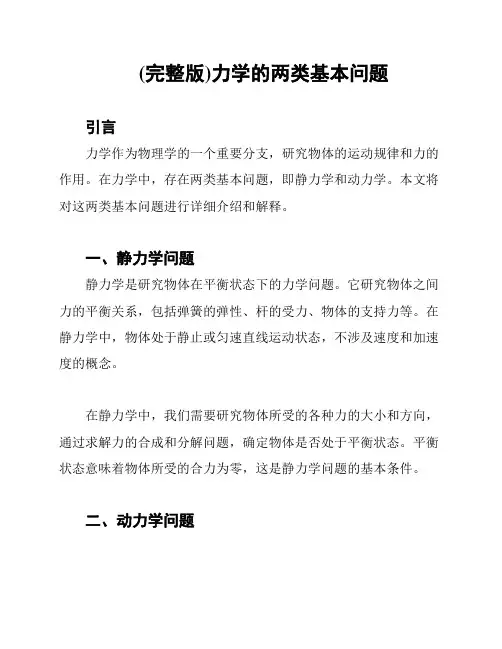 (完整版)力学的两类基本问题

引言

力学作为物理学的一个重要分支，研究物体的运动规律和力的作用。在力学中，存在两类基本问题，即静力学和动力学。本文将对这两类基本问题进行详细介绍和解释。

一、静力学问题

静力学是研究物体在平衡状态下的力学问题。它研究物体之间力的平衡关系，包括弹簧的弹性、杆的受力、物体的支持力等。在静力学中，物体处于静止或匀速直线运动状态，不涉及速度和加速度的概念。

在静力学中，我们需要研究物体所受的各种力的大小和方向，通过求解力的合成和分解问题，确定物体是否处于平衡状态。平衡状态意味着物体所受的合力为零，这是静力学问题的基本条件。

二、动力学问题